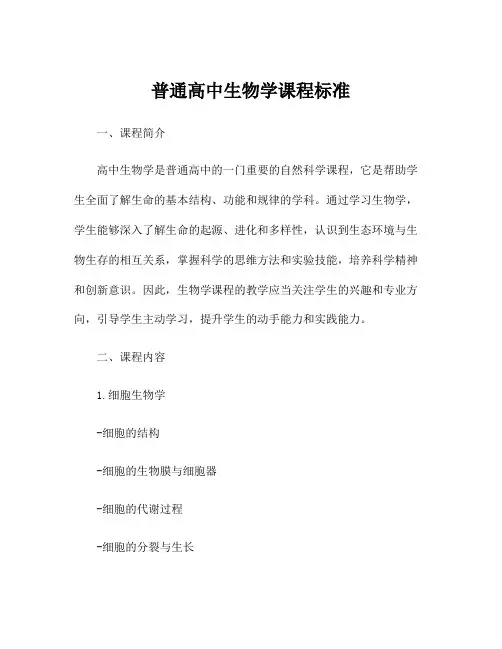 普通高中生物学课程标准

一、课程简介

高中生物学是普通高中的一门重要的自然科学课程，它是帮助学生全面了解生命的基本结构、功能和规律的学科。通过学习生物学，学生能够深入了解生命的起源、进化和多样性，认识到生态环境与生物生存的相互关系，掌握科学的思维方法和实验技能，培养科学精神和创新意识。因此，生物学课程的教学应当关注学生的兴趣和专业方向，引导学生主动学习，提升学生的动手能力和实践能力。

二、课程内容

1. 细胞生物学

-细胞的结构

-细胞的生物膜与细胞器

-细胞的代谢过程

-细胞的分裂与生长